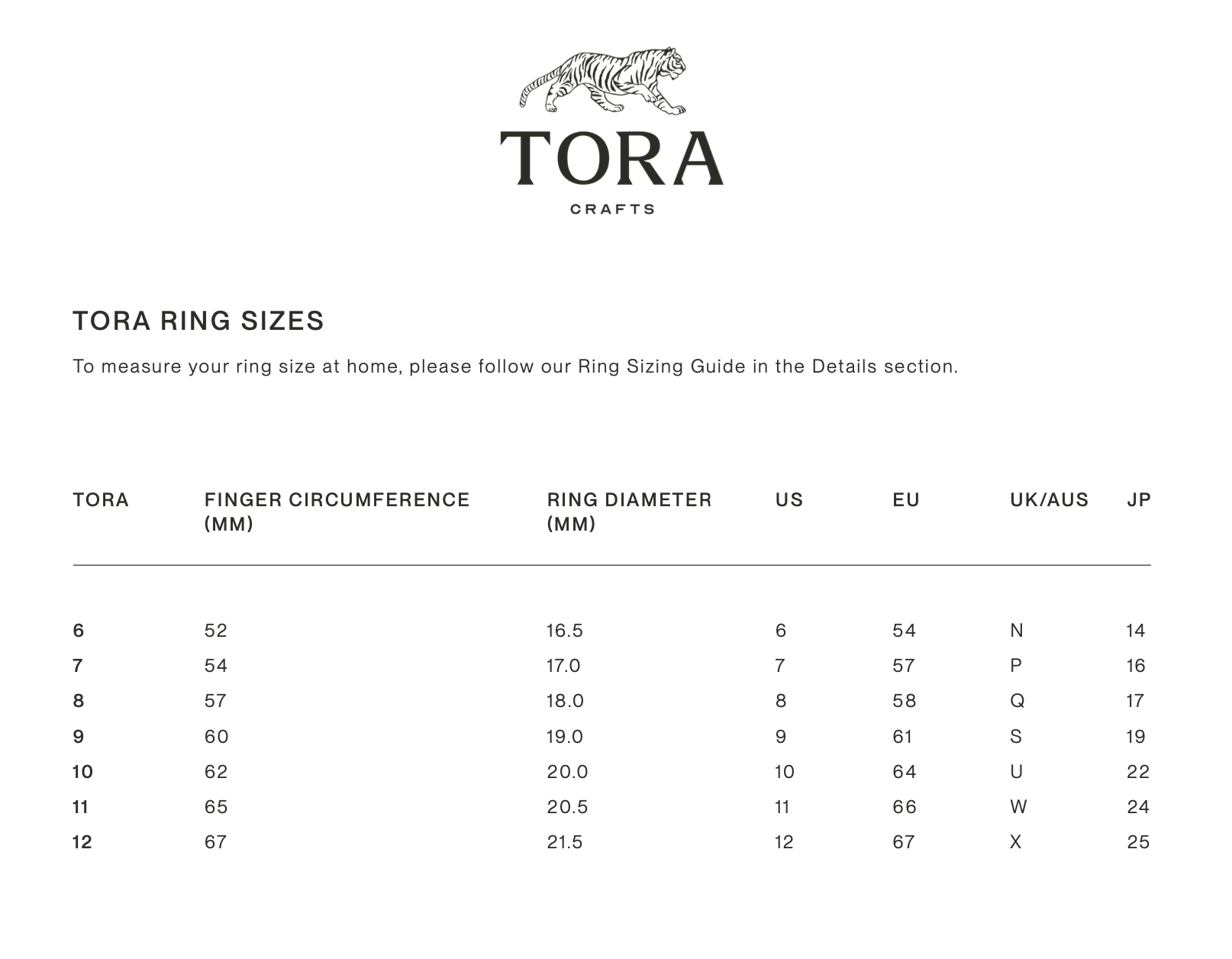 TORA
CRAFTS

TORA RING SIZES

To measure your ring size at home, please follow our Ring Sizing Guide in the Details section.

| TORA | FINGER CIRCUMFERENCE (MM) | RING DIAMETER (MM) | US | EU | UK/AUS | JP |
|---|---|---|---|---|---|---|
| 6 | 52 | 16.5 | 6 | 54 | N | 14 |
| 7 | 54 | 17.0 | 7 | 57 | P | 16 |
| 8 | 57 | 18.0 | 8 | 58 | Q | 17 |
| 9 | 60 | 19.0 | 9 | 61 | S | 19 |
| 10 | 62 | 20.0 | 10 | 64 | U | 22 |
| 11 | 65 | 20.5 | 11 | 66 | W | 24 |
| 12 | 67 | 21.5 | 12 | 67 | X | 25 |